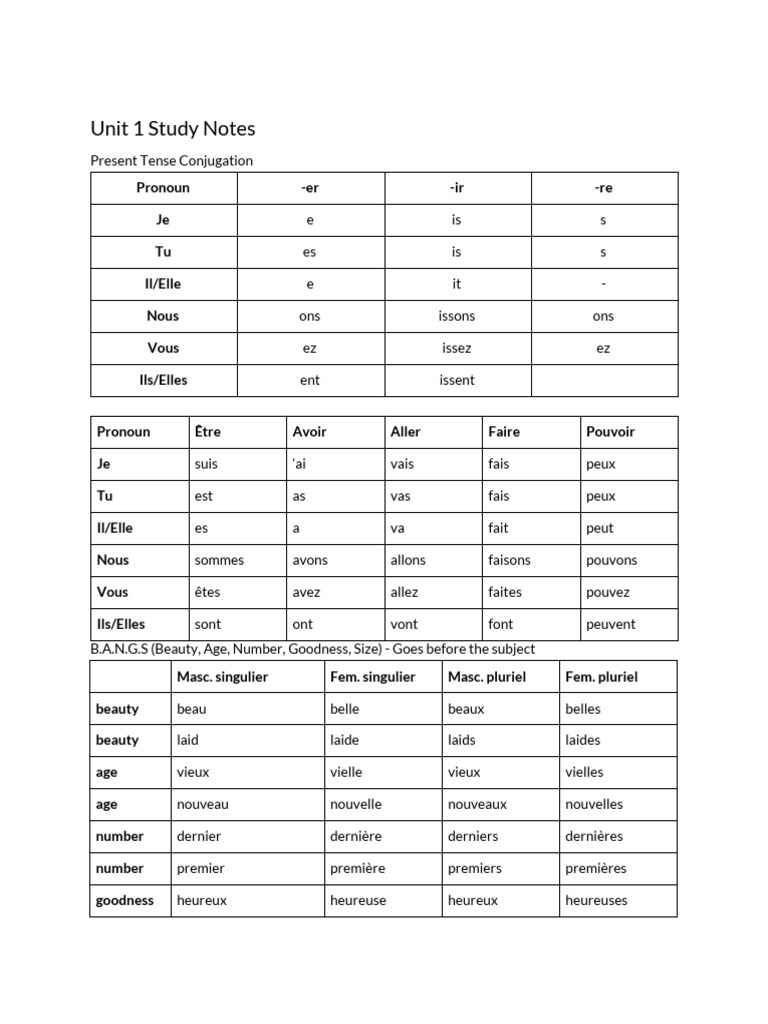 Unit 1 Study Notes

Present Tense Conjugation

| Pronoun | -er | -ir | -re |
|---|---|---|---|
| Je | e | is | s |
| Tu | es | is | s |
| Il/Elle | e | it | - |
| Nous | ons | issons | ons |
| Vous | ez | issez | ez |
| Ils/Elles | ent | issent | |

| Pronoun | Être | Avoir | Aller | Faire | Pouvoir |
|---|---|---|---|---|---|
| Je | suis | 'ai | vais | fais | peux |
| Tu | est | as | vas | fais | peux |
| Il/Elle | es | a | va | fait | peut |
| Nous | sommes | avons | allons | faisons | pouvons |
| Vous | êtes | avez | allez | faites | pouvez |
| Ils/Elles | sont | ont | vont | font | peuvent |

B.A.N.G.S (Beauty, Age, Number, Goodness, Size) - Goes before the subject

| | Masc. singulier | Fem. singulier | Masc. pluriel | Fem. pluriel |
|---|---|---|---|---|
| beauty | beau | belle | beaux | belles |
| beauty | laid | laide | laids | laides |
| age | vieux | vielle | vieux | vielles |
| age | nouveau | nouvelle | nouveaux | nouvelles |
| number | dernier | dernière | derniers | dernières |
| number | premier | première | premiers | premières |
| goodness | heureux | heureuse | heureux | heureuses |